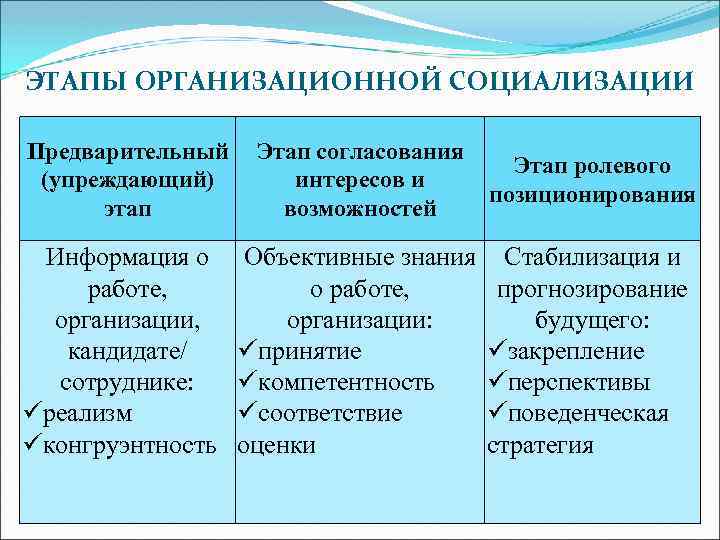 ЭТАПЫ ОРГАНИЗАЦИОННОЙ СОЦИАЛИЗАЦИИ

| Предварительный (упреждающий) этап | Этап согласования интересов и возможностей | Этап ролевого позиционирования |
|---|---|---|
| Информация о работе, организации, кандидате/ сотруднике: ✓реализм ✓конгруэнтность | Объективные знания о работе, организации: ✓принятие ✓компетентность ✓соответствие оценки | Стабилизация и прогнозирование будущего: ✓закрепление ✓перспективы ✓поведенческая стратегия |